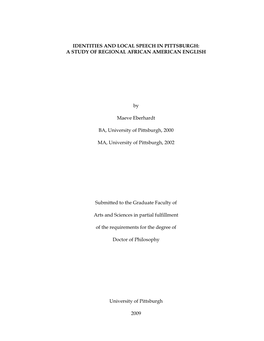 IDENTITIES AND LOCAL SPEECH IN PITTSBURGH:
A STUDY OF REGIONAL AFRICAN AMERICAN ENGLISH

by

Maeve Eberhardt

BA, University of Pittsburgh, 2000

MA, University of Pittsburgh, 2002

Submitted to the Graduate Faculty of

Arts and Sciences in partial fulfillment

of the requirements for the degree of

Doctor of Philosophy

University of Pittsburgh

2009